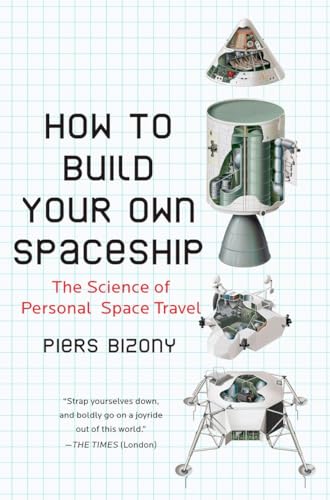 HOW TO BUILD YOUR OWN SPACESHIP

The Science of Personal Space Travel

PIERS BIZONY

"Strap yourselves down, and boldly go on a joyride out of this world."
—THE TIMES (London)